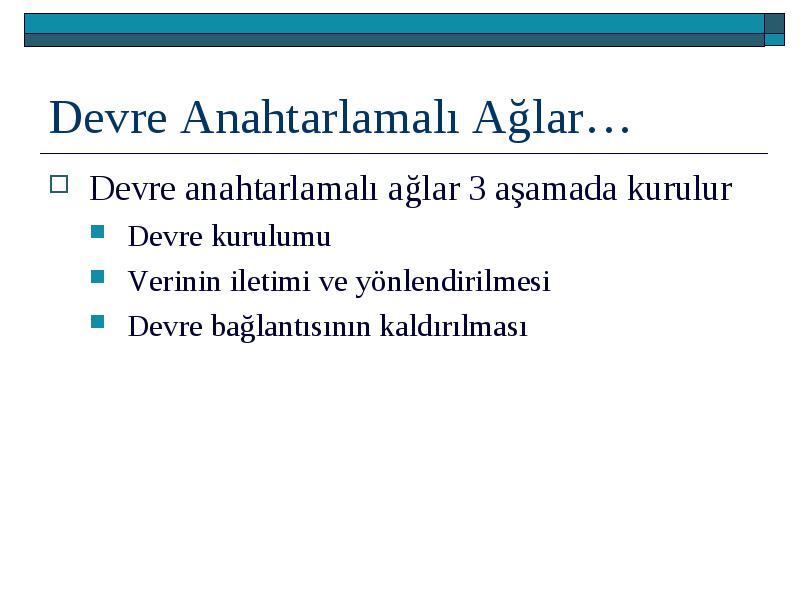 Devre Anahtarlamalı Ağlar…

Devre anahtarlamalı ağlar 3 aşamada kurulur

Devre kurulumu

Verinin iletimi ve yönlendirilmesi

Devre bağlantısının kaldırılması